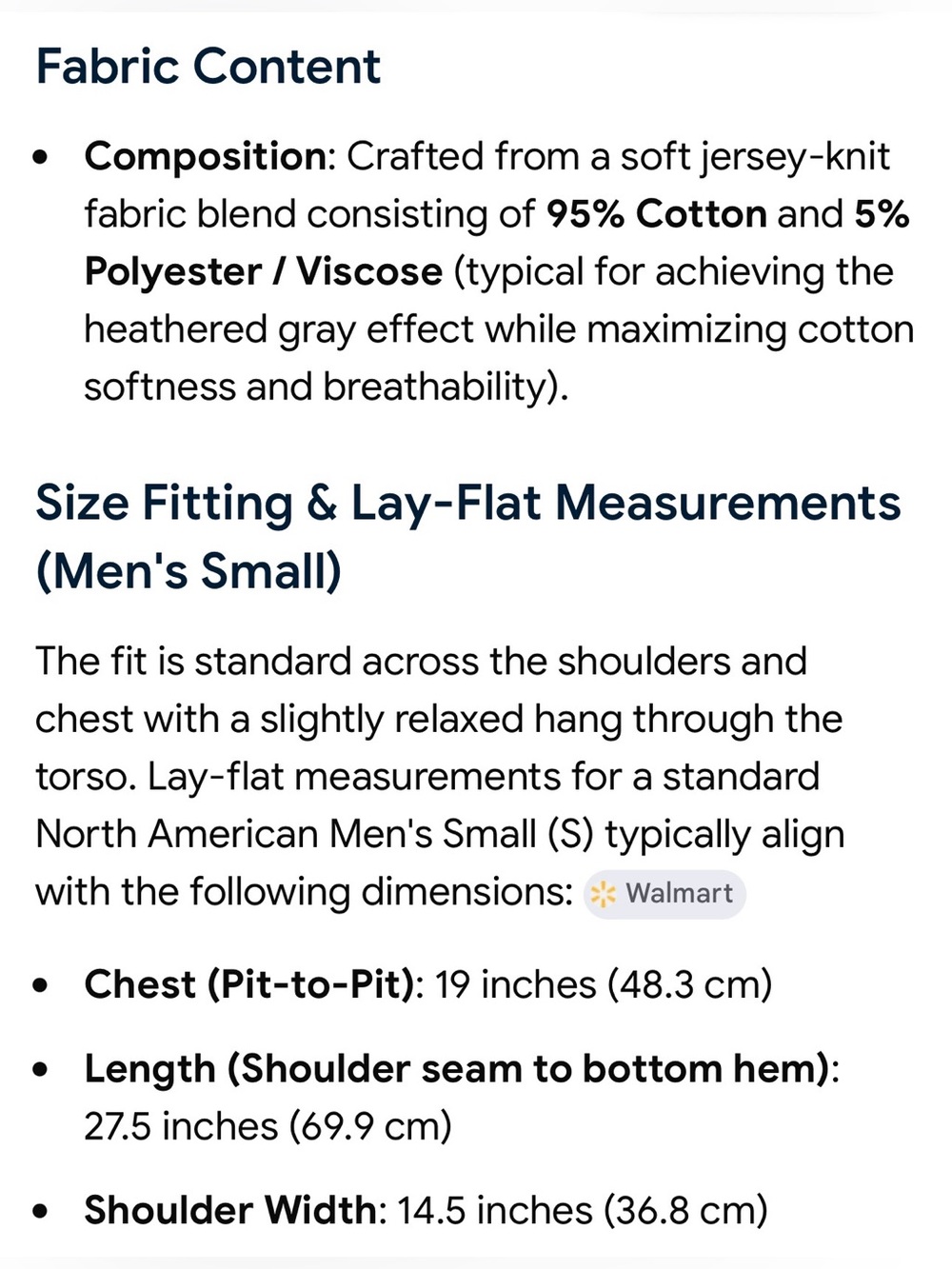 Fabric Content

• Composition: Crafted from a soft jersey-knit fabric blend consisting of 95% Cotton and 5% Polyester / Viscose (typical for achieving the heathered gray effect while maximizing cotton softness and breathability).

Size Fitting & Lay-Flat Measurements (Men's Small)

The fit is standard across the shoulders and chest with a slightly relaxed hang through the torso. Lay-flat measurements for a standard North American Men's Small (S) typically align with the following dimensions: Walmart

• Chest (Pit-to-Pit): 19 inches (48.3 cm)

• Length (Shoulder seam to bottom hem): 27.5 inches (69.9 cm)

• Shoulder Width: 14.5 inches (36.8 cm)